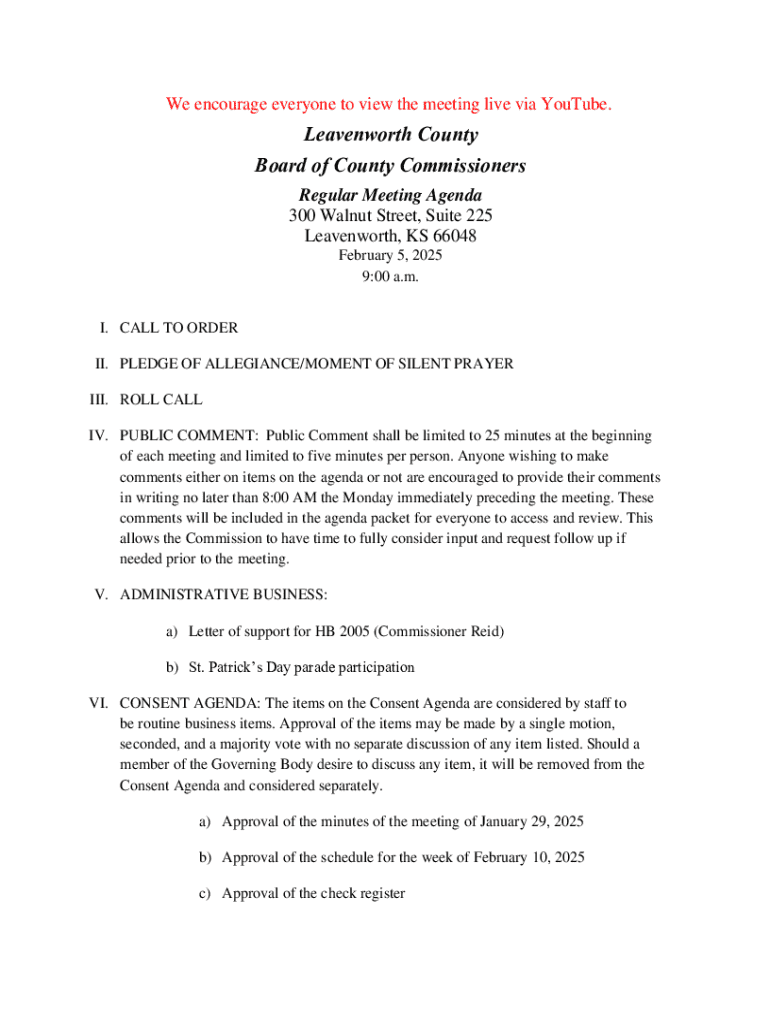 We encourage everyone to view the meeting live via YouTube.

Leavenworth County
Board of County Commissioners

Regular Meeting Agenda
300 Walnut Street, Suite 225
Leavenworth, KS 66048
February 5, 2025
9:00 a.m.

I. CALL TO ORDER

II. PLEDGE OF ALLEGIANCE/MOMENT OF SILENT PRAYER

III. ROLL CALL

IV. PUBLIC COMMENT: Public Comment shall be limited to 25 minutes at the beginning of each meeting and limited to five minutes per person. Anyone wishing to make comments either on items on the agenda or not are encouraged to provide their comments in writing no later than 8:00 AM the Monday immediately preceding the meeting. These comments will be included in the agenda packet for everyone to access and review. This allows the Commission to have time to fully consider input and request follow up if needed prior to the meeting.

V. ADMINISTRATIVE BUSINESS:

a) Letter of support for HB 2005 (Commissioner Reid)

b) St. Patrick's Day parade participation

VI. CONSENT AGENDA: The items on the Consent Agenda are considered by staff to be routine business items. Approval of the items may be made by a single motion, seconded, and a majority vote with no separate discussion of any item listed. Should a member of the Governing Body desire to discuss any item, it will be removed from the Consent Agenda and considered separately.

a) Approval of the minutes of the meeting of January 29, 2025

b) Approval of the schedule for the week of February 10, 2025

c) Approval of the check register